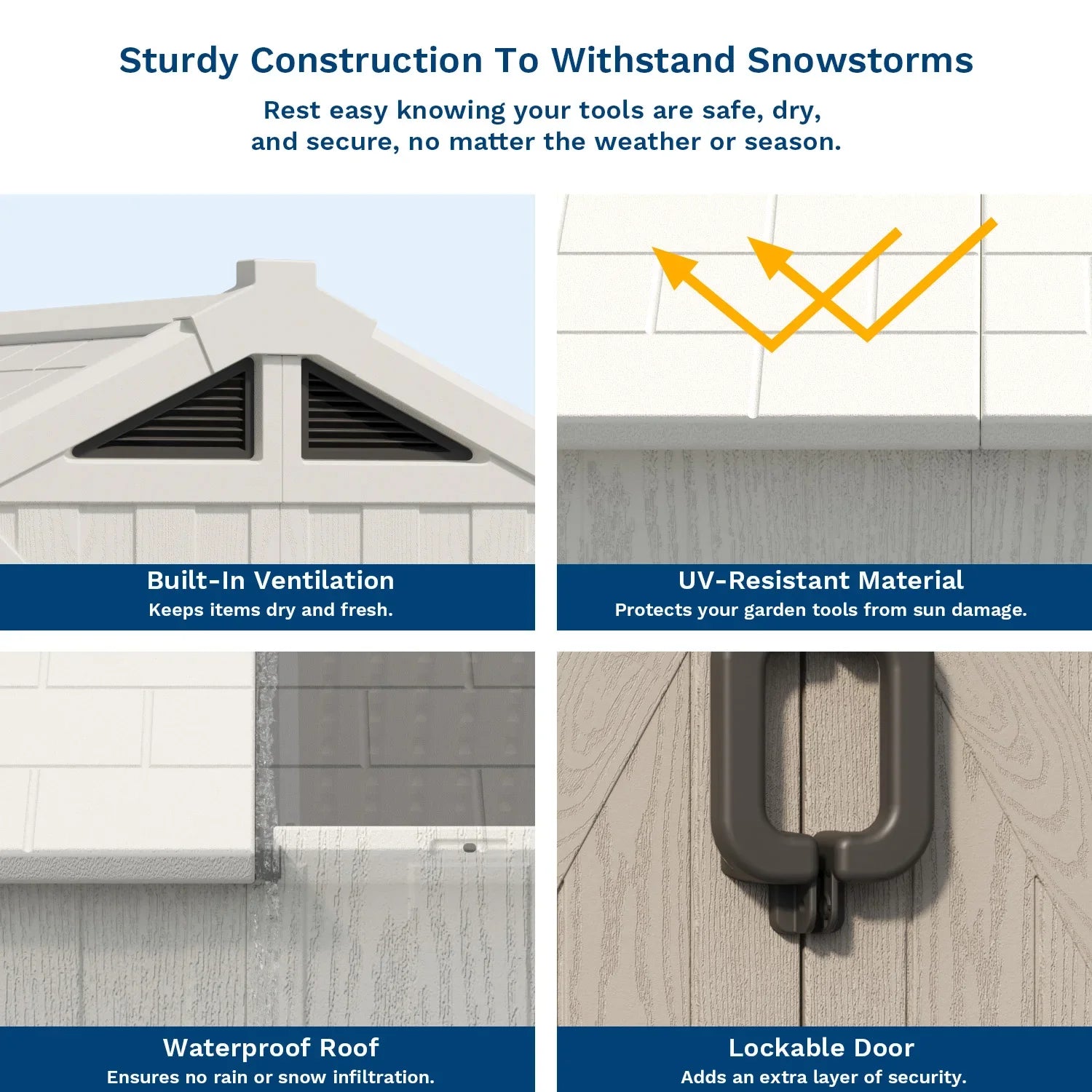 Sturdy Construction To Withstand Snowstorms

Rest easy knowing your tools are safe, dry, and secure, no matter the weather or season.

Built-In Ventilation
Keeps items dry and fresh.

UV-Resistant Material
Protects your garden tools from sun damage.

Waterproof Roof
Ensures no rain or snow infiltration.

Lockable Door
Adds an extra layer of security.